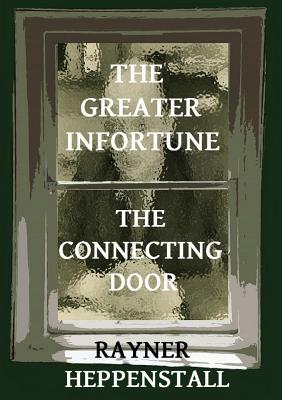 THE GREATER INFORTUNE

THE CONNECTING DOOR

RAYNER HEPPENSTALL